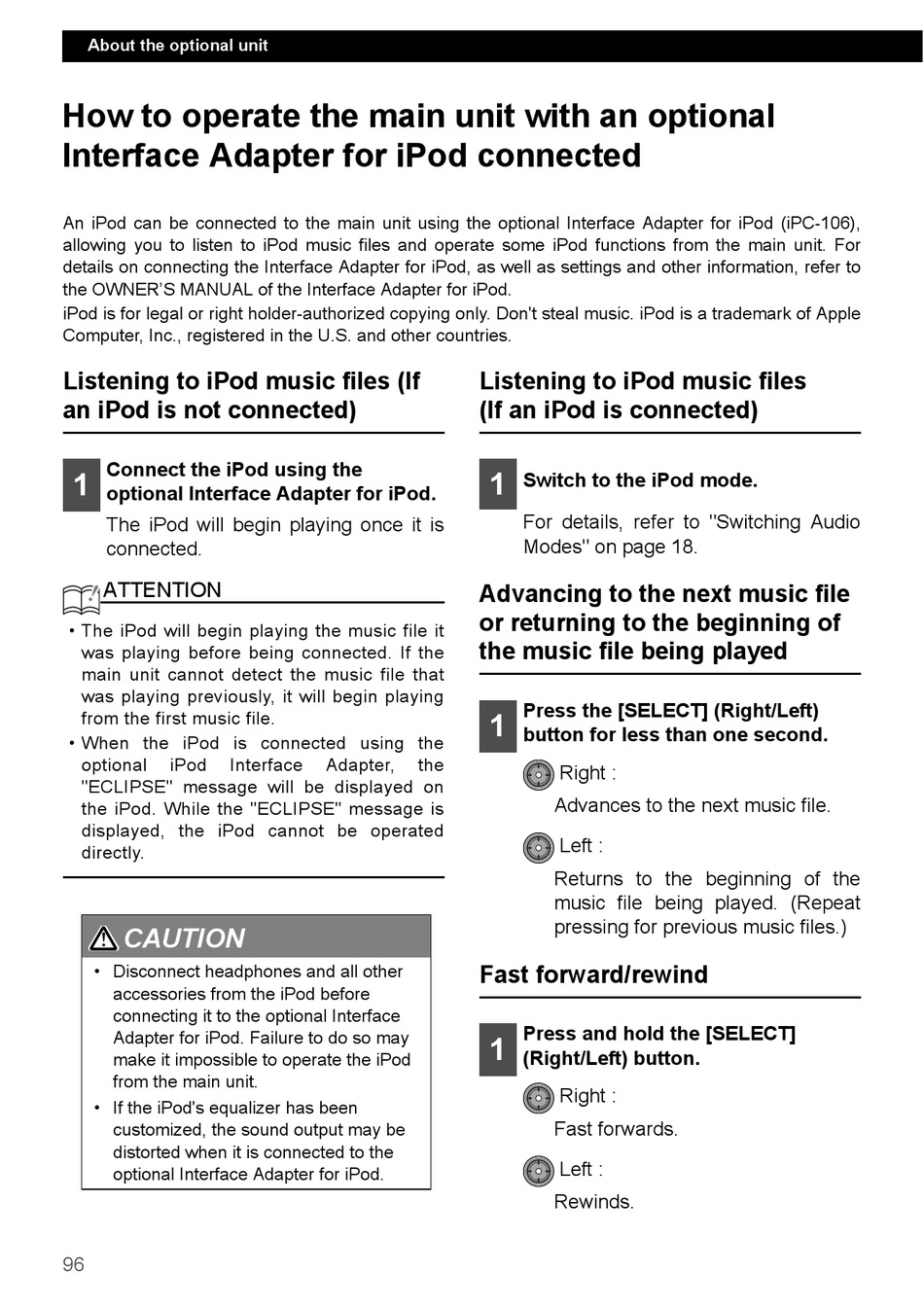 About the optional unit

How to operate the main unit with an optional Interface Adapter for iPod connected

An iPod can be connected to the main unit using the optional Interface Adapter for iPod (iPC-106), allowing you to listen to iPod music files and operate some iPod functions from the main unit. For details on connecting the Interface Adapter for iPod, as well as settings and other information, refer to the OWNER'S MANUAL of the Interface Adapter for iPod.
iPod is for legal or right holder-authorized copying only. Don't steal music. iPod is a trademark of Apple Computer, Inc., registered in the U.S. and other countries.

Listening to iPod music files (If an iPod is not connected)

1 Connect the iPod using the optional Interface Adapter for iPod.

The iPod will begin playing once it is connected.

ATTENTION

• The iPod will begin playing the music file it was playing before being connected. If the main unit cannot detect the music file that was playing previously, it will begin playing from the first music file.
• When the iPod is connected using the optional iPod Interface Adapter, the "ECLIPSE" message will be displayed on the iPod. While the "ECLIPSE" message is displayed, the iPod cannot be operated directly.

CAUTION

• Disconnect headphones and all other accessories from the iPod before connecting it to the optional Interface Adapter for iPod. Failure to do so may make it impossible to operate the iPod from the main unit.
• If the iPod's equalizer has been customized, the sound output may be distorted when it is connected to the optional Interface Adapter for iPod.

Listening to iPod music files (If an iPod is connected)

1 Switch to the iPod mode.

For details, refer to "Switching Audio Modes" on page 18.

Advancing to the next music file or returning to the beginning of the music file being played

1 Press the [SELECT] (Right/Left) button for less than one second.

Right :

Advances to the next music file.

Left :

Returns to the beginning of the music file being played. (Repeat pressing for previous music files.)

Fast forward/rewind

1 Press and hold the [SELECT] (Right/Left) button.

Right :

Fast forwards.

Left :

Rewinds.

96